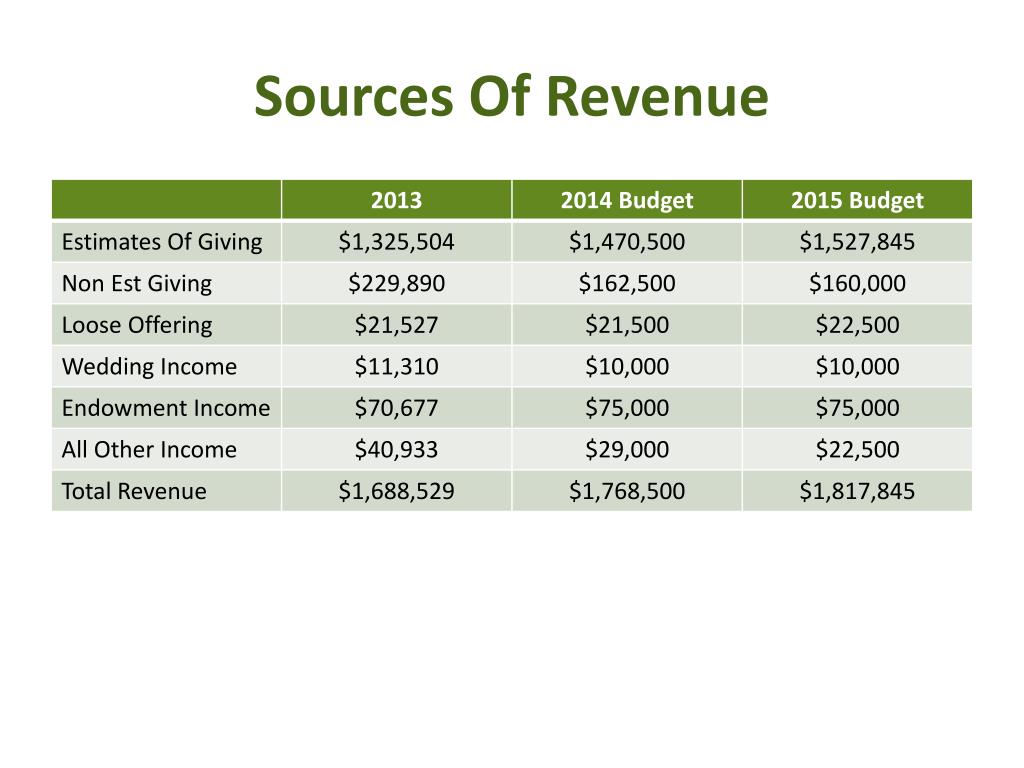 Sources Of Revenue

| | 2013 | 2014 Budget | 2015 Budget |
|---|---|---|---|
| Estimates Of Giving | \$1,325,504 | \$1,470,500 | \$1,527,845 |
| Non Est Giving | \$229,890 | \$162,500 | \$160,000 |
| Loose Offering | \$21,527 | \$21,500 | \$22,500 |
| Wedding Income | \$11,310 | \$10,000 | \$10,000 |
| Endowment Income | \$70,677 | \$75,000 | \$75,000 |
| All Other Income | \$40,933 | \$29,000 | \$22,500 |
| Total Revenue | \$1,688,529 | \$1,768,500 | \$1,817,845 |